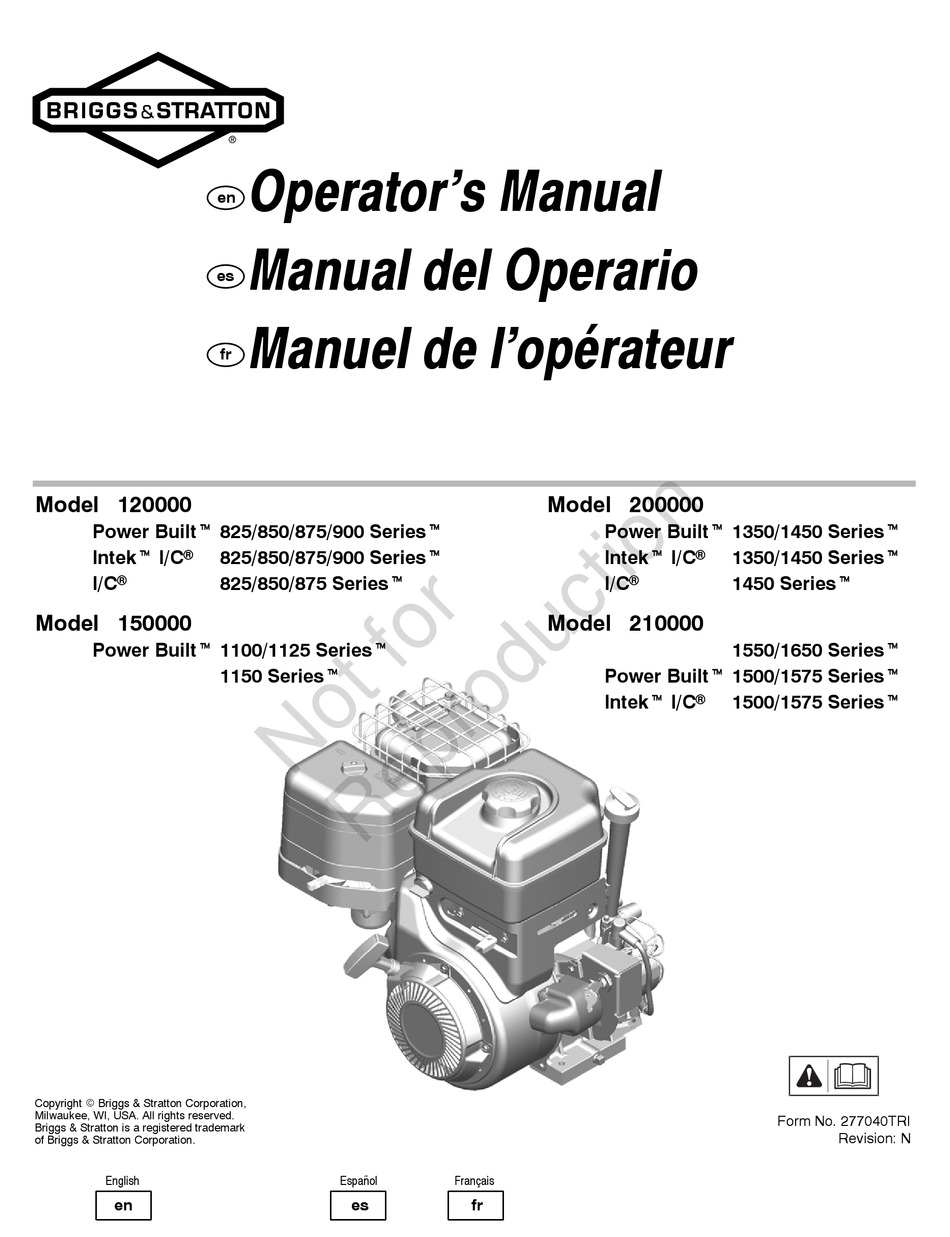 BRIGGS & STRATTON®

en Operator's Manual
es Manual del Operario
fr Manuel de l'opérateur

Model 120000
Power Built™ 825/850/875/900 Series™
Intek™ I/C® 825/850/875/900 Series™
I/C® 825/850/875 Series™

Model 150000
Power Built™ 1100/1125 Series™
1150 Series™

Model 200000
Power Built™ 1350/1450 Series™
Intek™ I/C® 1350/1450 Series™
I/C® 1450 Series™

Model 210000
1550/1650 Series™
Power Built™ 1500/1575 Series™
Intek™ I/C® 1500/1575 Series™

Not for Reproduction

Copyright © Briggs & Stratton Corporation, Milwaukee, WI, USA. All rights reserved. Briggs & Stratton is a registered trademark of Briggs & Stratton Corporation.

Form No. 277040TRI
Revision: N

English en
Español es
Français fr